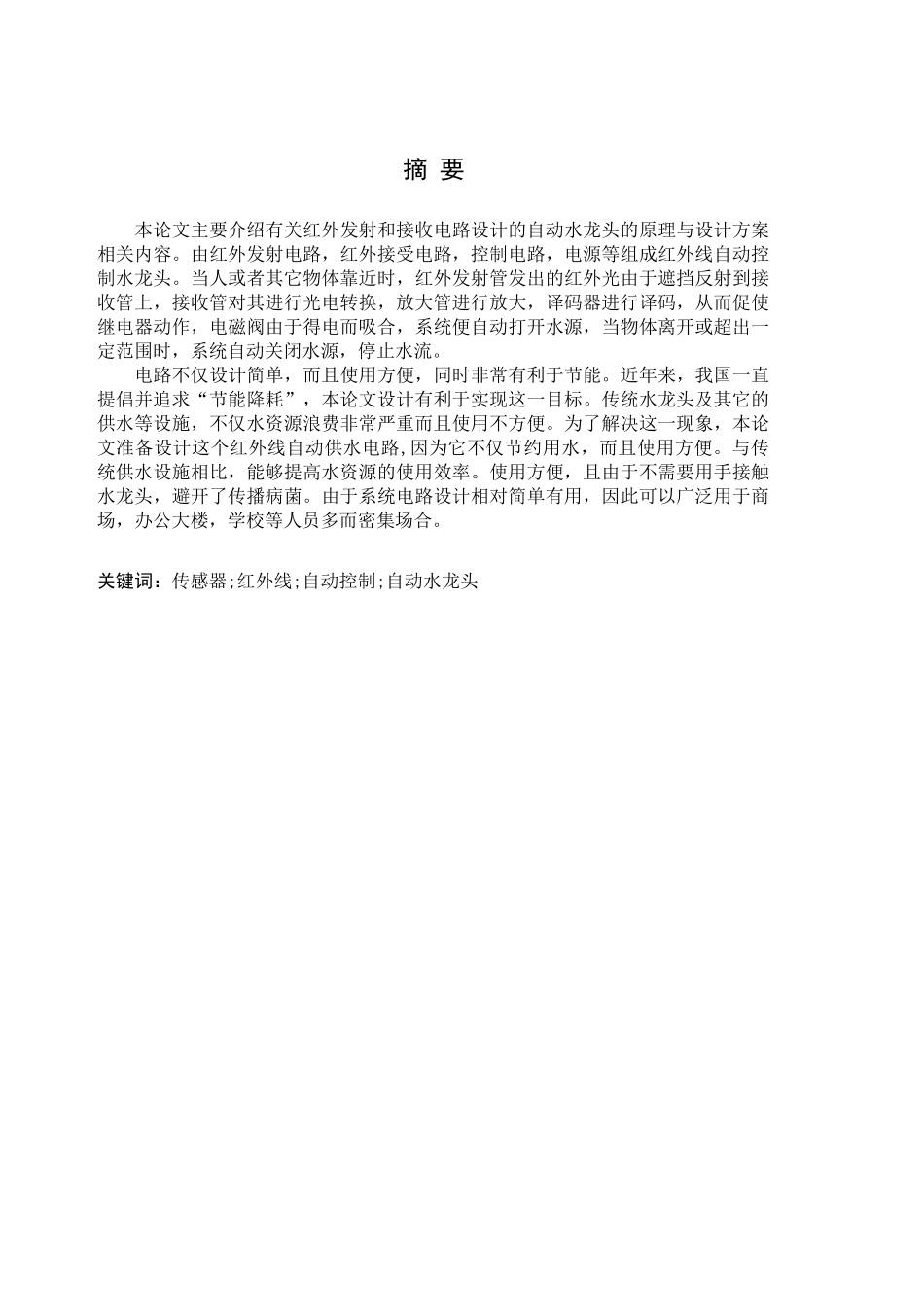 摘 要

本论文主要介绍有关红外发射和接收电路设计的自动水龙头的原理与设计方案相关内容。由红外发射电路，红外接受电路，控制电路，电源等组成红外线自动控制水龙头。当人或者其它物体靠近时，红外发射管发出的红外光由于遮挡反射到接收管上，接收管对其进行光电转换，放大管进行放大，译码器进行译码，从而促使继电器动作，电磁阀由于得电而吸合，系统便自动打开水源，当物体离开或超出一定范围时，系统自动关闭水源，停止水流。

电路不仅设计简单，而且使用方便，同时非常有利于节能。近年来，我国一直提倡并追求“节能降耗”，本论文设计有利于实现这一目标。传统水龙头及其它的供水等设施，不仅水资源浪费非常严重而且使用不方便。为了解决这一现象，本论文准备设计这个红外线自动供水电路,因为它不仅节约用水，而且使用方便。与传统供水设施相比，能够提高水资源的使用效率。使用方便，且由于不需要用手接触水龙头，避开了传播病菌。由于系统电路设计相对简单有用，因此可以广泛用于商场，办公大楼，学校等人员多而密集场合。

关键词：传感器;红外线;自动控制;自动水龙头